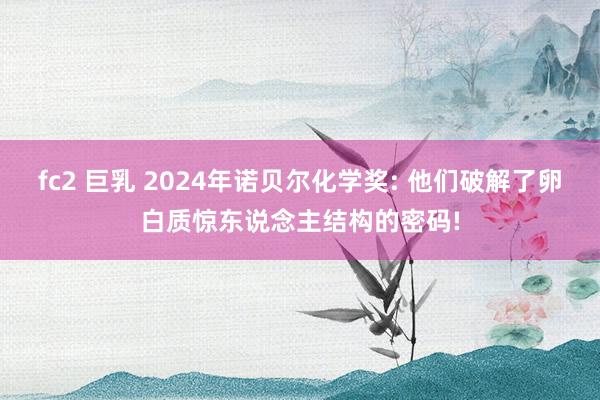 fc2 巨乳 2024年诺贝尔化学奖: 他们破解了卵白质惊东说念主结构的密码!